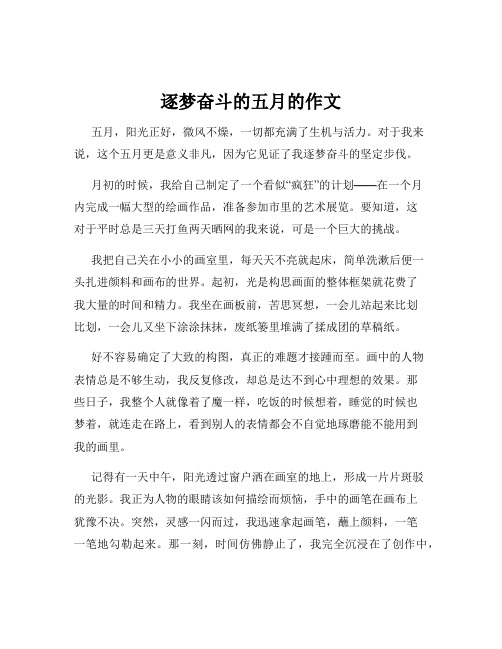 逐梦奋斗的五月的作文

五月，阳光正好，微风不燥，一切都充满了生机与活力。对于我来说，这个五月更是意义非凡，因为它见证了我逐梦奋斗的坚定步伐。

月初的时候，我给自己制定了一个看似“疯狂”的计划——在一个月内完成一幅大型的绘画作品，准备参加市里的艺术展览。要知道，这对于平时总是三天打鱼两天晒网的我来说，可是一个巨大的挑战。

我把自己关在小小的画室里，每天天不亮就起床，简单洗漱后便一头扎进颜料和画布的世界。起初，光是构思画面的整体框架就花费了我大量的时间和精力。我坐在画板前，苦思冥想，一会儿站起来比划比划，一会儿又坐下涂涂抹抹，废纸篓里堆满了揉成团的草稿纸。

好不容易确定了大致的构图，真正的难题才接踵而至。画中的人物表情总是不够生动，我反复修改，却总是达不到心中理想的效果。那些日子，我整个人就像着了魔一样，吃饭的时候想着，睡觉的时候也梦着，就连走在路上，看到别人的表情都会不自觉地琢磨能不能用到我的画里。

记得有一天中午，阳光透过窗户洒在画室的地上，形成一片片斑驳的光影。我正为人物的眼睛该如何描绘而烦恼，手中的画笔在画布上犹豫不决。突然，灵感一闪而过，我迅速拿起画笔，蘸上颜料，一笔一笔地勾勒起来。那一刻，时间仿佛静止了，我完全沉浸在了创作中，